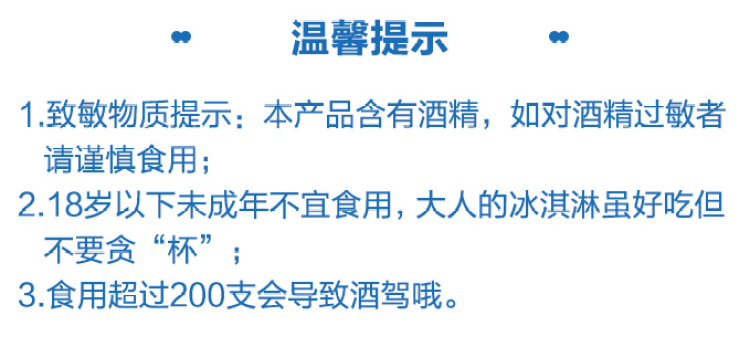 温馨提示

1.致敏物质提示：本产品含有酒精，如对酒精过敏者请谨慎食用；

2.18岁以下未成年不宜食用，大人的冰淇淋虽好吃但不要贪“杯”；

3.食用超过200支会导致酒驾哦。